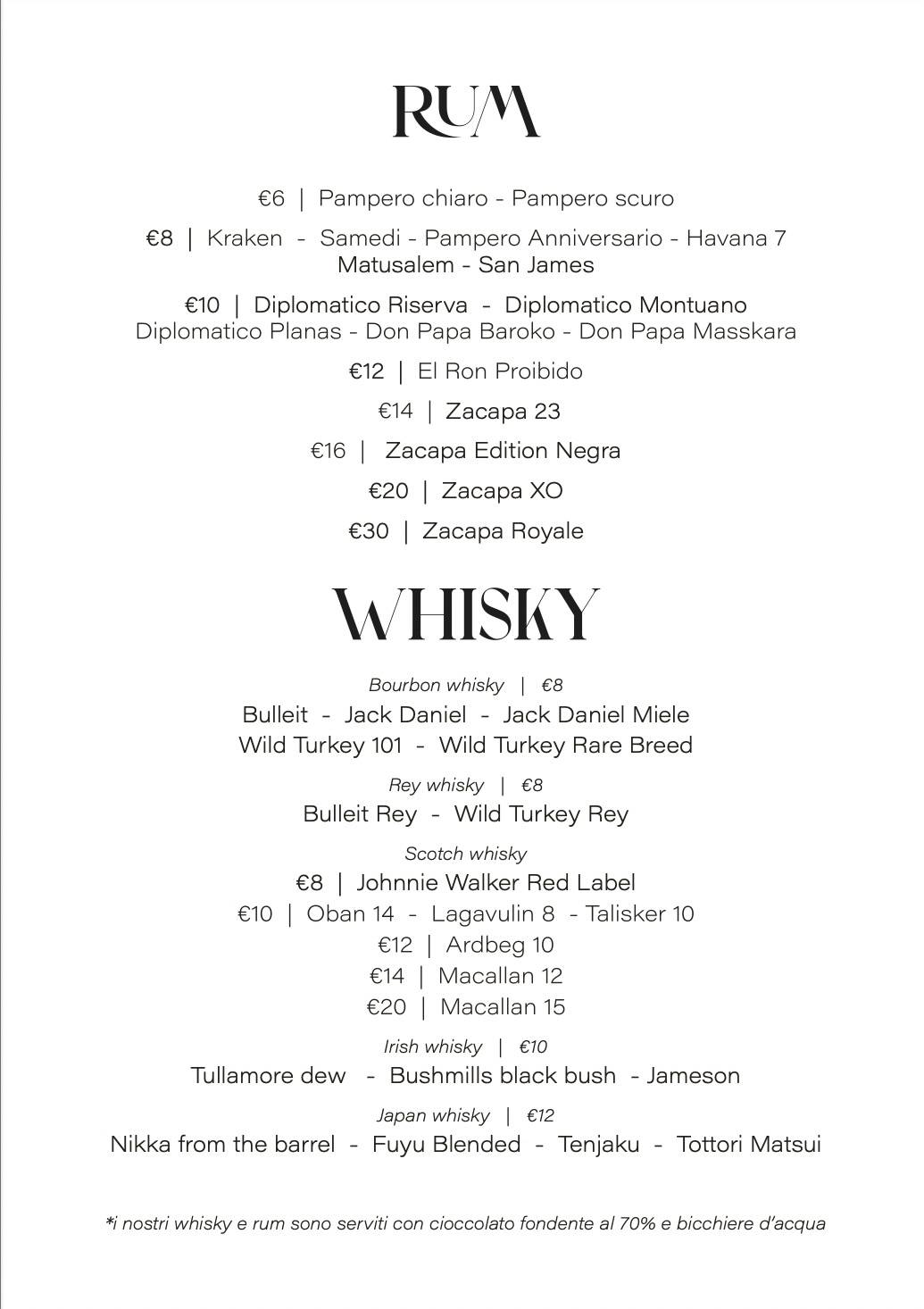 RUM

€6 | Pampero chiaro - Pampero scuro

€8 | Kraken - Samedi - Pampero Anniversario - Havana 7 Matusalem - San James

€10 | Diplomatico Riserva - Diplomatico Montuano Diplomatico Planas - Don Papa Baroko - Don Papa Masskara

€12 | El Ron Proibido

€14 | Zacapa 23

€16 | Zacapa Edition Negra

€20 | Zacapa XO

€30 | Zacapa Royale

WHISKY

Bourbon whisky | €8

Bulleit - Jack Daniel - Jack Daniel Miele
Wild Turkey 101 - Wild Turkey Rare Breed

Rey whisky | €8

Bulleit Rey - Wild Turkey Rey

Scotch whisky

€8 | Johnnie Walker Red Label
€10 | Oban 14 - Lagavulin 8 - Talisker 10
€12 | Ardbeg 10
€14 | Macallan 12
€20 | Macallan 15

Irish whisky | €10

Tullamore dew - Bushmills black bush - Jameson

Japan whisky | €12

Nikka from the barrel - Fuyu Blended - Tenjaku - Tottori Matsui

*i nostri whisky e rum sono serviti con cioccolato fondente al 70% e bicchiere d'acqua